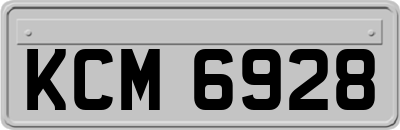 KCM 6928